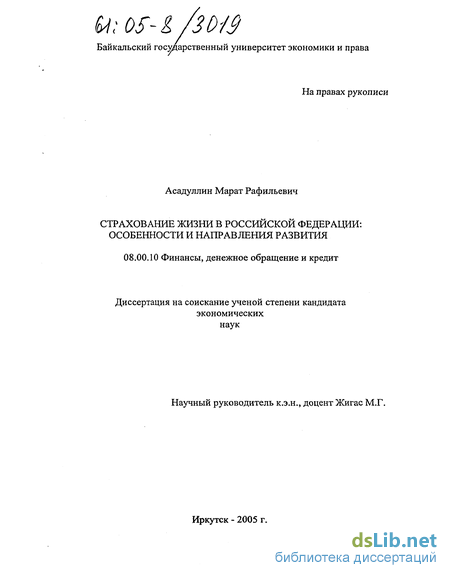 61:05-8/3019

Байкальский государственный университет экономики и права

На правах рукописи

Асадуллин Марат Рафильевич

СТРАХОВАНИЕ ЖИЗНИ В РОССИЙСКОЙ ФЕДЕРАЦИИ: ОСОБЕННОСТИ И НАПРАВЛЕНИЯ РАЗВИТИЯ

08.00.10 Финансы, денежное обращение и кредит

Диссертация на соискание ученой степени кандидата экономических наук

Научный руководитель к.э.н., доцент Жигас М.Г.

Иркутск - 2005 г.

dsLib.net
библиотека диссертаций